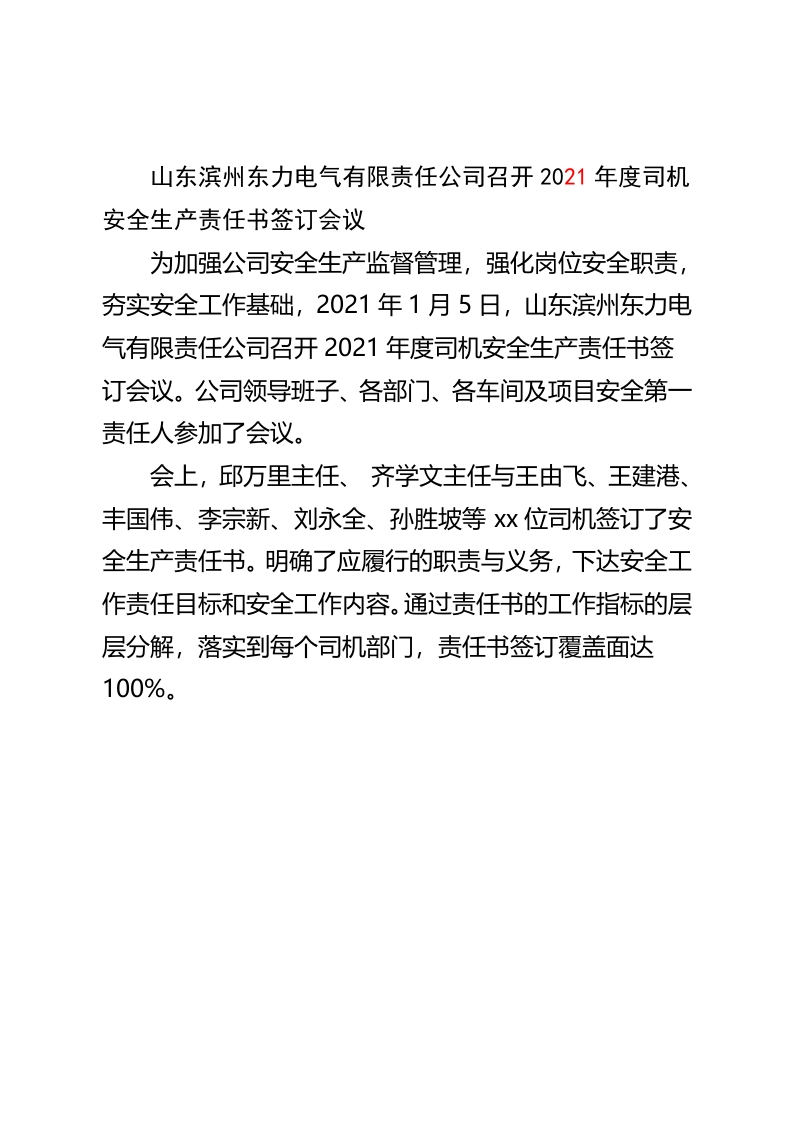 山东滨州东力电气有限责任公司召开 2021 年度司机安全生产责任书签订会议

为加强公司安全生产监督管理，强化岗位安全职责，夯实安全工作基础，2021 年 1 月 5 日，山东滨州东力电气有限责任公司召开 2021 年度司机安全生产责任书签订会议。公司领导班子、各部门、各车间及项目安全第一责任人参加了会议。

会上，邱万里主任、 齐学文主任与王由飞、王建港、丰国伟、李宗新、刘永全、孙胜坡等 xx 位司机签订了安全生产责任书。明确了应履行的职责与义务，下达安全工作责任目标和安全工作内容。通过责任书的工作指标的层层分解，落实到每个司机部门，责任书签订覆盖面达 100%。